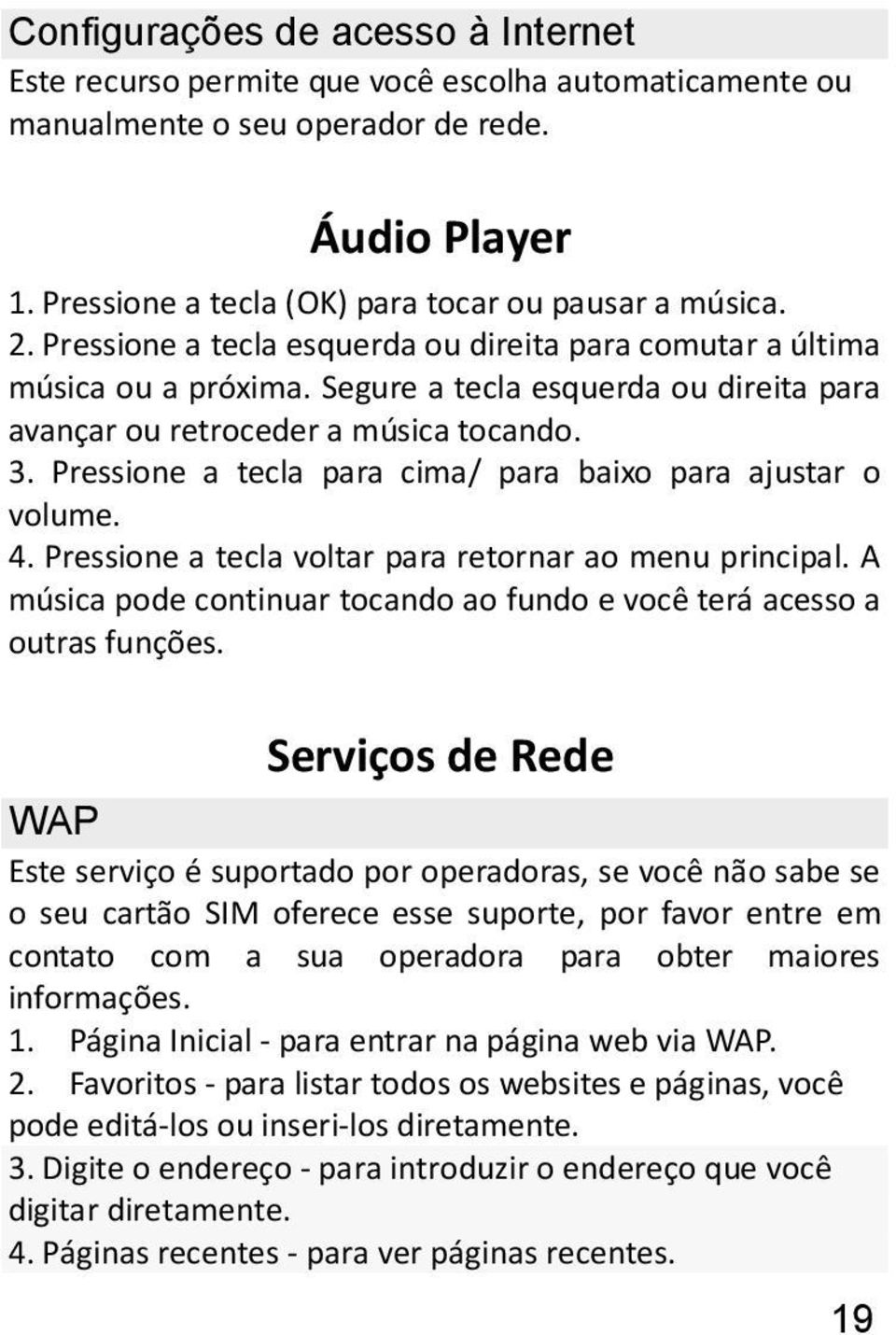 Configurações de acesso à Internet

Este recurso permite que você escolha automaticamente ou manualmente o seu operador de rede.

Áudio Player

1. Pressione a tecla (OK) para tocar ou pausar a música.
2. Pressione a tecla esquerda ou direita para comutar a última música ou a próxima. Segure a tecla esquerda ou direita para avançar ou retroceder a música tocando.
3. Pressione a tecla para cima/ para baixo para ajustar o volume.
4. Pressione a tecla voltar para retornar ao menu principal. A música pode continuar tocando ao fundo e você terá acesso a outras funções.

Serviços de Rede

WAP

Este serviço é suportado por operadoras, se você não sabe se o seu cartão SIM oferece esse suporte, por favor entre em contato com a sua operadora para obter maiores informações.
1. Página Inicial - para entrar na página web via WAP.
2. Favoritos - para listar todos os websites e páginas, você pode editá-los ou inseri-los diretamente.
3. Digite o endereço - para introduzir o endereço que você digitar diretamente.
4. Páginas recentes - para ver páginas recentes.

19